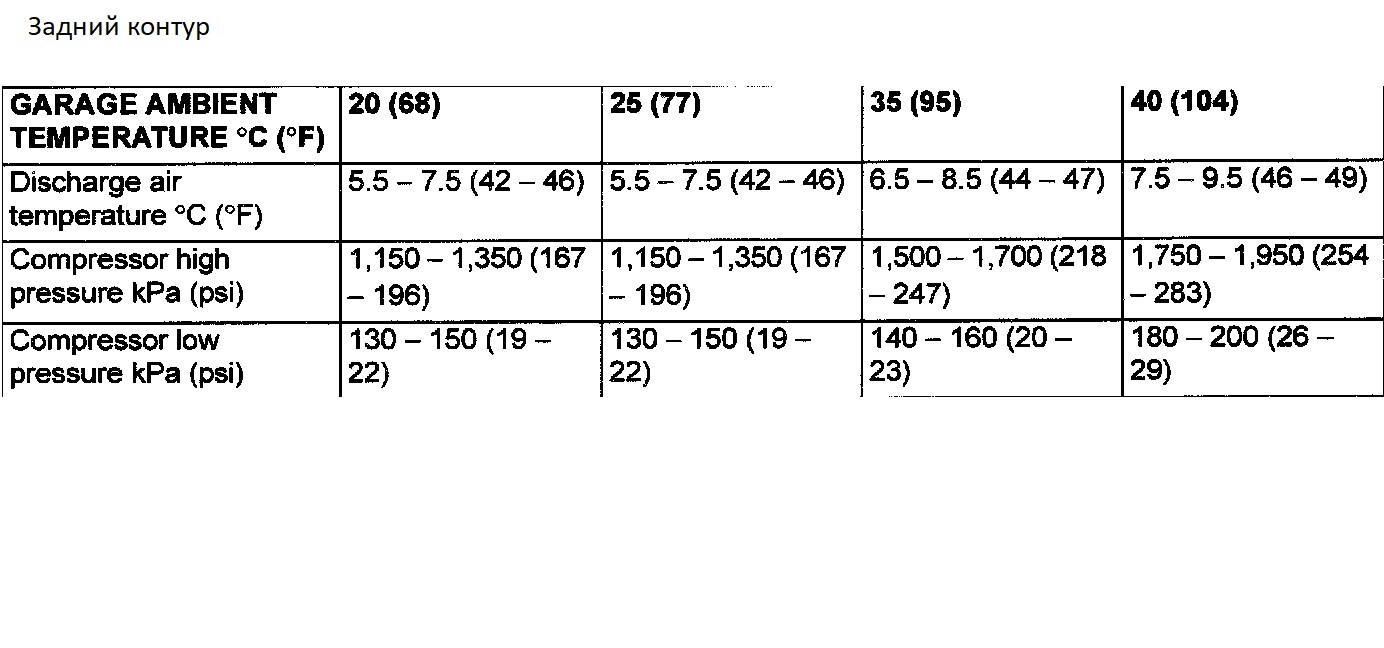 Задний контур

| GARAGE AMBIENT TEMPERATURE °C (°F) | 20 (68) | 25 (77) | 35 (95) | 40 (104) |
|---|---|---|---|---|
| Discharge air temperature °C (°F) | 5.5 – 7.5 (42 – 46) | 5.5 – 7.5 (42 – 46) | 6.5 – 8.5 (44 – 47) | 7.5 – 9.5 (46 – 49) |
| Compressor high pressure kPa (psi) | 1,150 – 1,350 (167 – 196) | 1,150 – 1,350 (167 – 196) | 1,500 – 1,700 (218 – 247) | 1,750 – 1,950 (254 – 283) |
| Compressor low pressure kPa (psi) | 130 – 150 (19 – 22) | 130 – 150 (19 – 22) | 140 – 160 (20 – 23) | 180 – 200 (26 – 29) |